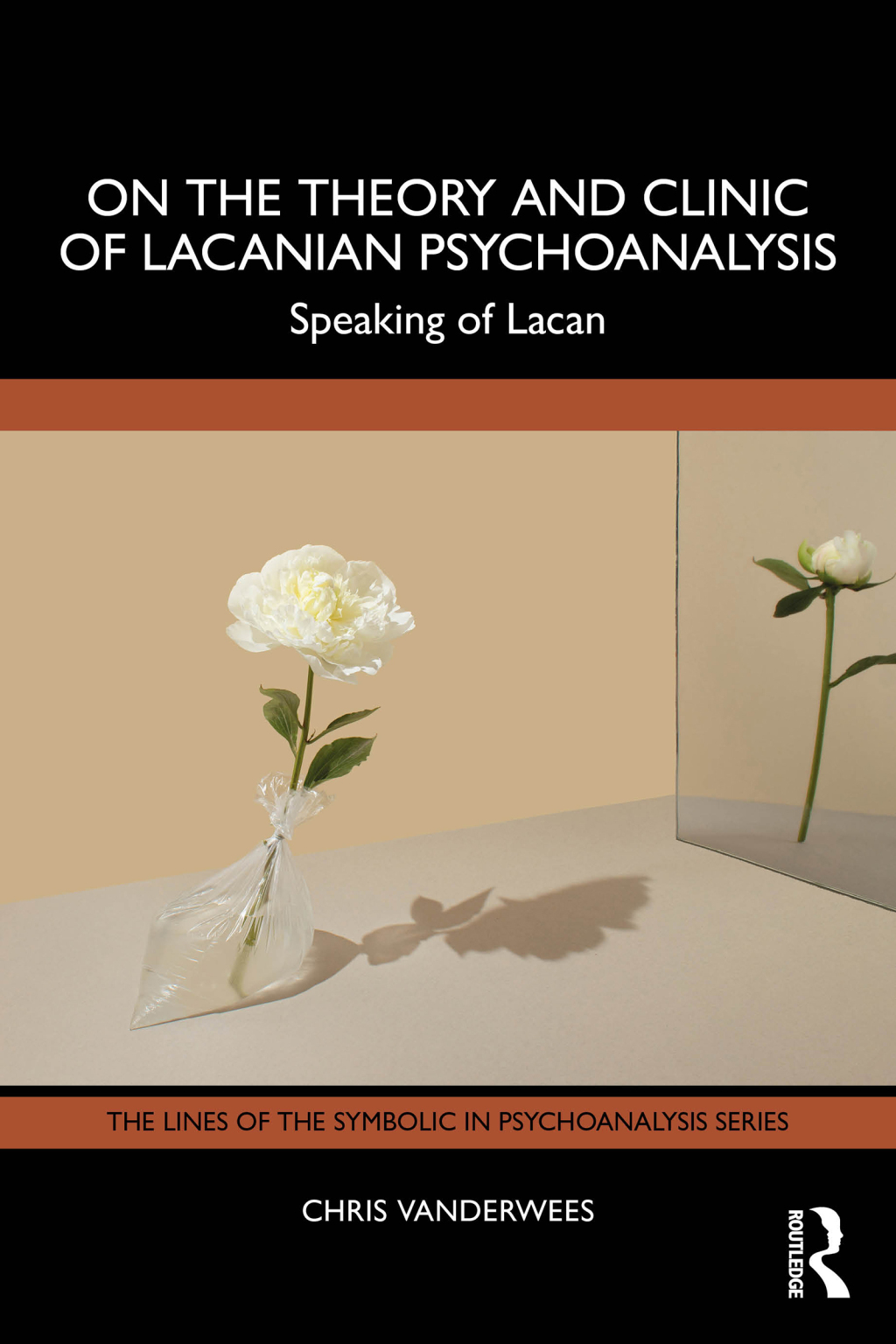 ON THE THEORY AND CLINIC OF LACANIAN PSYCHOANALYSIS

Speaking of Lacan

THE LINES OF THE SYMBOLIC IN PSYCHOANALYSIS SERIES

CHRIS VANDERWEES

ROUTLEDGE